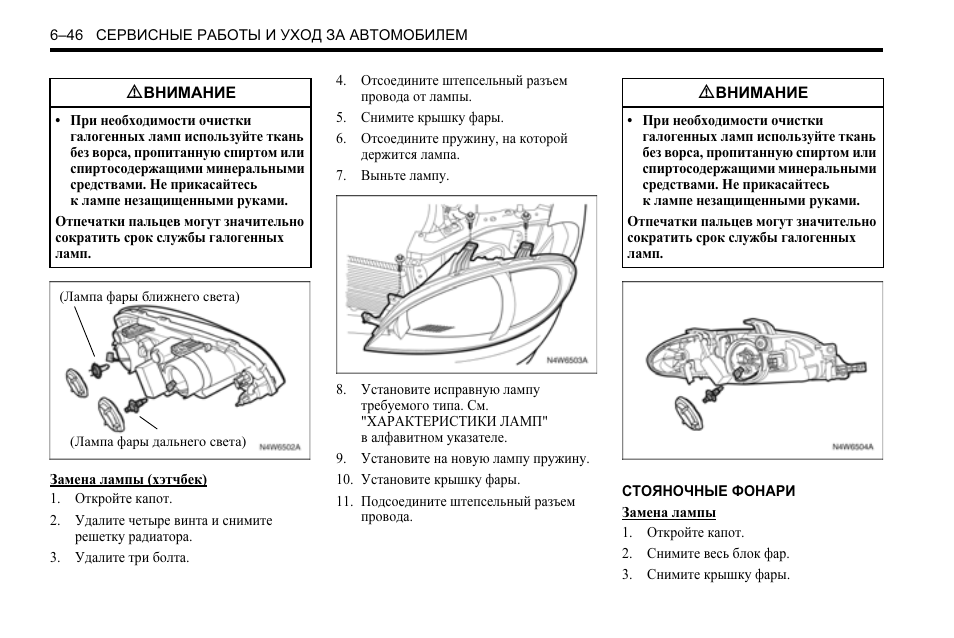 6–46 СЕРВИСНЫЕ РАБОТЫ И УХОД ЗА АВТОМОБИЛЕМ

⚠ВНИМАНИЕ

• При необходимости очистки галогенных ламп используйте ткань без ворса, пропитанную спиртом или спиртосодержащими минеральными средствами. Не прикасайтесь к лампе незащищенными руками.

Отпечатки пальцев могут значительно сократить срок службы галогенных ламп.

(Лампа фары ближнего света)

(Лампа фары дальнего света)

N4W6502A

Замена лампы (хэтчбек)

1. Откройте капот.

2. Удалите четыре винта и снимите решетку радиатора.

3. Удалите три болта.

4. Отсоедините штепсельный разъем провода от лампы.

5. Снимите крышку фары.

6. Отсоедините пружину, на которой держится лампа.

7. Выньте лампу.

N4W6503A

8. Установите исправную лампу требуемого типа. См. "ХАРАКТЕРИСТИКИ ЛАМП" в алфавитном указателе.

9. Установите на новую лампу пружину.

10. Установите крышку фары.

11. Подсоедините штепсельный разъем провода.

⚠ВНИМАНИЕ

• При необходимости очистки галогенных ламп используйте ткань без ворса, пропитанную спиртом или спиртосодержащими минеральными средствами. Не прикасайтесь к лампе незащищенными руками.

Отпечатки пальцев могут значительно сократить срок службы галогенных ламп.

N4W6504A

СТОЯНОЧНЫЕ ФОНАРИ

Замена лампы

1. Откройте капот.

2. Снимите весь блок фар.

3. Снимите крышку фары.